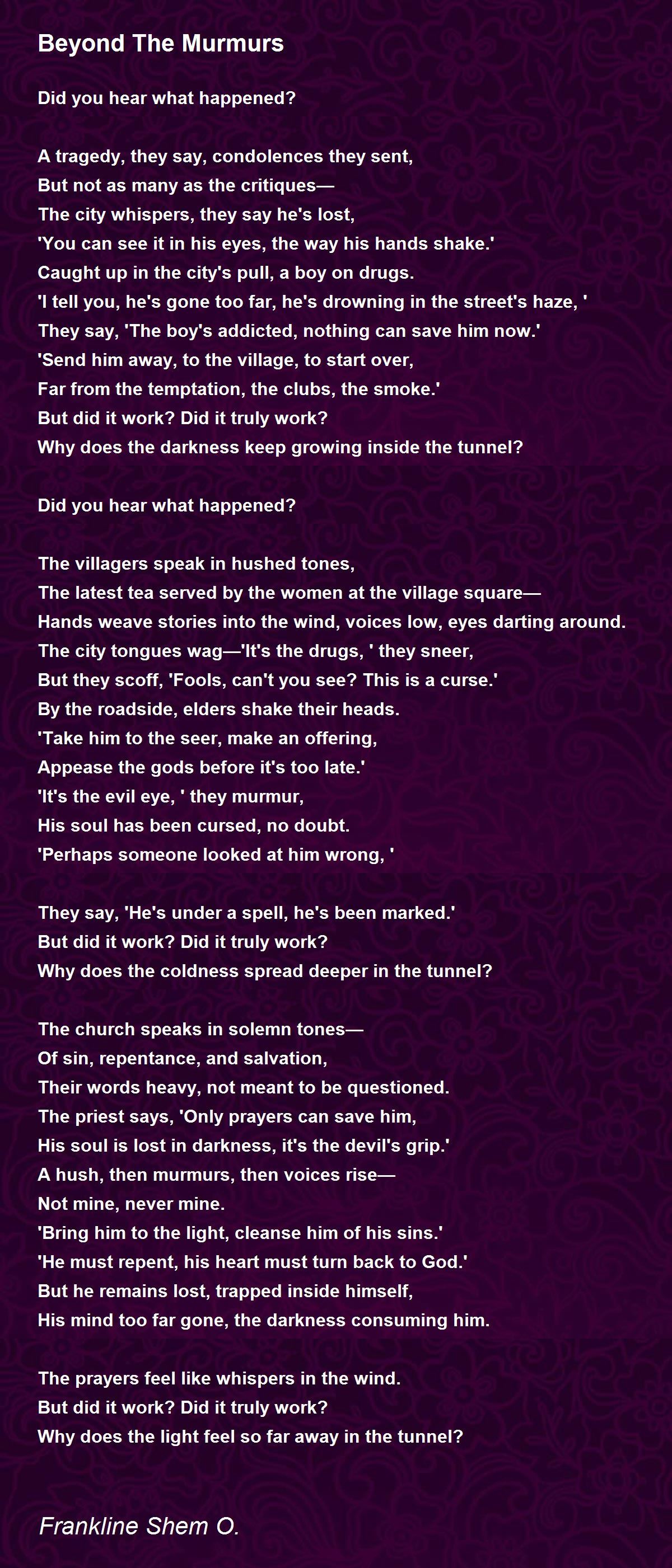 Beyond The Murmurs

Did you hear what happened?

A tragedy, they say, condolences they sent,
But not as many as the critiques—
The city whispers, they say he's lost,
'You can see it in his eyes, the way his hands shake.'
Caught up in the city's pull, a boy on drugs.
'I tell you, he's gone too far, he's drowning in the street's haze, '
They say, 'The boy's addicted, nothing can save him now.'
'Send him away, to the village, to start over,
Far from the temptation, the clubs, the smoke.'
But did it work? Did it truly work?
Why does the darkness keep growing inside the tunnel?

Did you hear what happened?

The villagers speak in hushed tones,
The latest tea served by the women at the village square—
Hands weave stories into the wind, voices low, eyes darting around.
The city tongues wag—'It's the drugs, ' they sneer,
But they scoff, 'Fools, can't you see? This is a curse.'
By the roadside, elders shake their heads.
'Take him to the seer, make an offering,
Appease the gods before it's too late.'
'It's the evil eye, ' they murmur,
His soul has been cursed, no doubt.
'Perhaps someone looked at him wrong, '

They say, 'He's under a spell, he's been marked.'
But did it work? Did it truly work?
Why does the coldness spread deeper in the tunnel?

The church speaks in solemn tones—
Of sin, repentance, and salvation,
Their words heavy, not meant to be questioned.
The priest says, 'Only prayers can save him,
His soul is lost in darkness, it's the devil's grip.'
A hush, then murmurs, then voices rise—
Not mine, never mine.
'Bring him to the light, cleanse him of his sins.'
'He must repent, his heart must turn back to God.'
But he remains lost, trapped inside himself,
His mind too far gone, the darkness consuming him.

The prayers feel like whispers in the wind.
But did it work? Did it truly work?
Why does the light feel so far away in the tunnel?

Frankline Shem O.